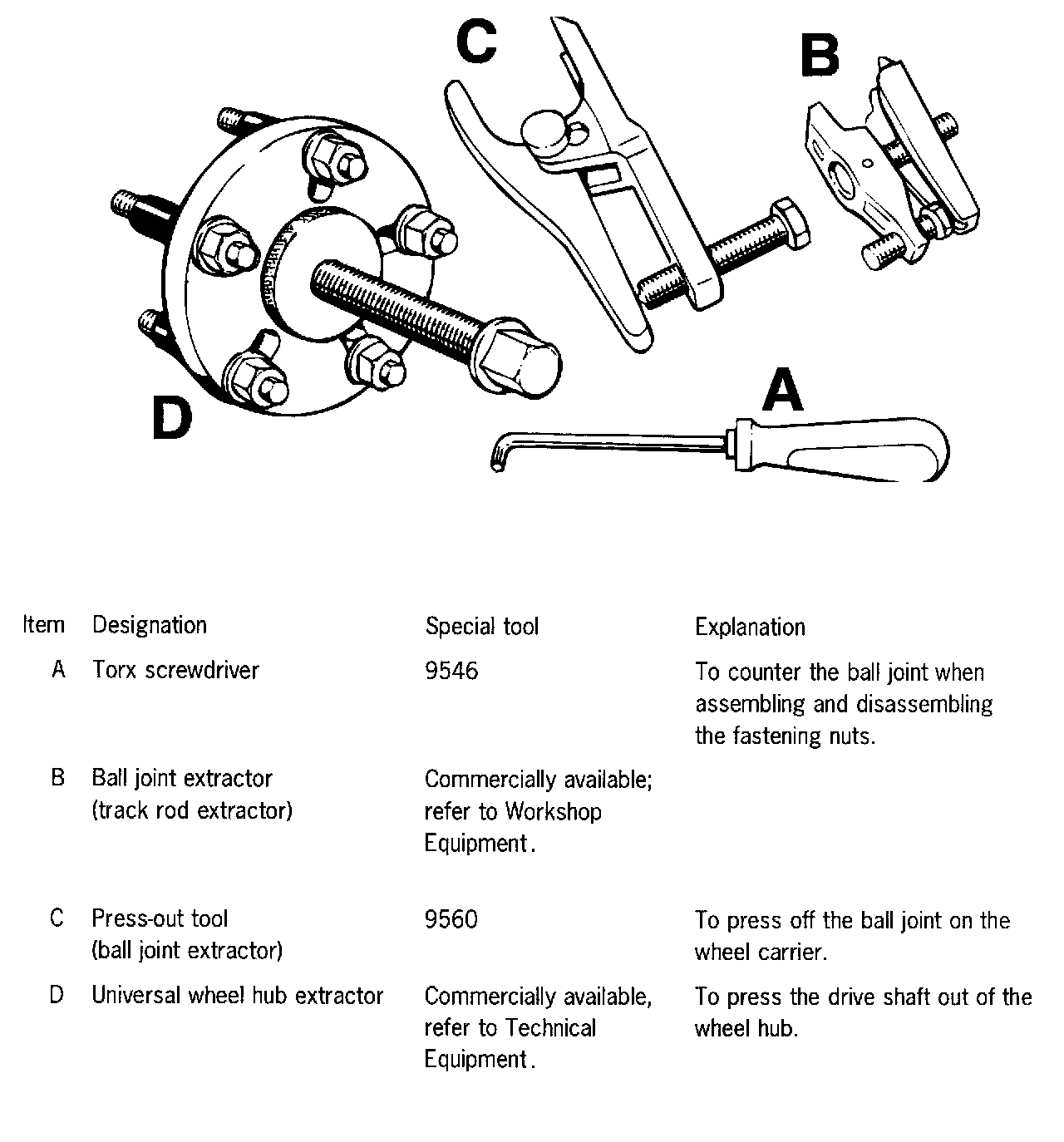 C

B

D

A

| Item | Designation | Special tool | Explanation |
|---|---|---|---|
| A | Torx screwdriver | 9546 | To counter the ball joint when assembling and disassembling the fastening nuts. |
| B | Ball joint extractor (track rod extractor) | Commercially available; refer to Workshop Equipment. | |
| C | Press-out tool (ball joint extractor) | 9560 | To press off the ball joint on the wheel carrier. |
| D | Universal wheel hub extractor | Commercially available, refer to Technical Equipment. | To press the drive shaft out of the wheel hub. |